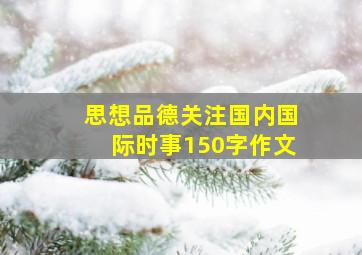 思想品德关注国内国际时事150字作文